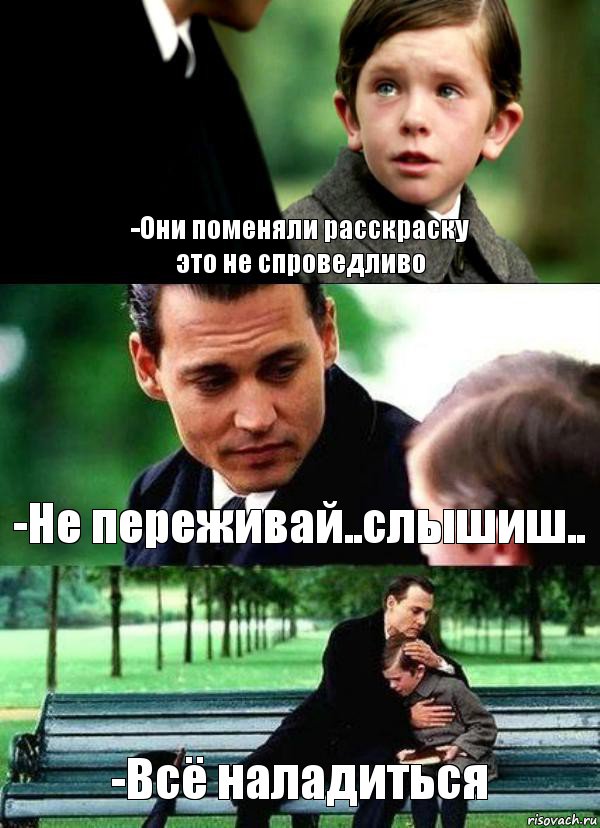 -Они поменяли расскраску
это не спроведливо

-Не переживай..слышиш..

-Всё наладиться

risovach.ru